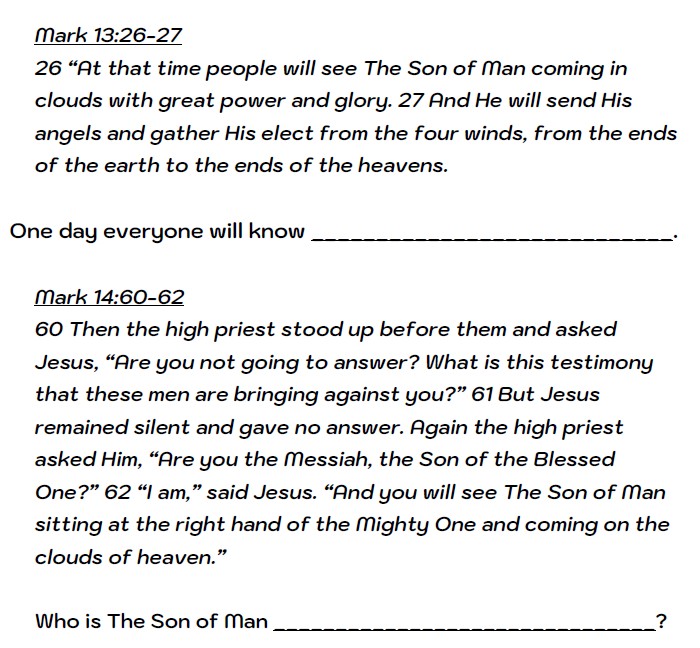 Mark 13:26-27
26 “At that time people will see The Son of Man coming in clouds with great power and glory. 27 And He will send His angels and gather His elect from the four winds, from the ends of the earth to the ends of the heavens.

One day everyone will know ______________________________.

Mark 14:60-62
60 Then the high priest stood up before them and asked Jesus, “Are you not going to answer? What is this testimony that these men are bringing against you?” 61 But Jesus remained silent and gave no answer. Again the high priest asked Him, “Are you the Messiah, the Son of the Blessed One?” 62 “I am,” said Jesus. “And you will see The Son of Man sitting at the right hand of the Mighty One and coming on the clouds of heaven.”

Who is The Son of Man ______________________________?